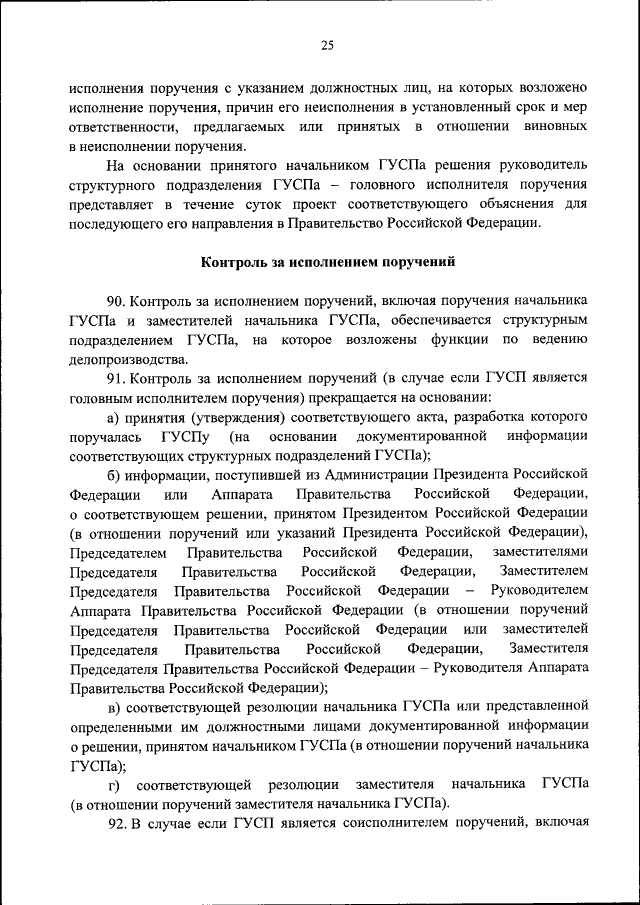 25

исполнения поручения с указанием должностных лиц, на которых возложено исполнение поручения, причин его неисполнения в установленный срок и мер ответственности, предлагаемых или принятых в отношении виновных в неисполнении поручения.

На основании принятого начальником ГУСПа решения руководитель структурного подразделения ГУСПа – головного исполнителя поручения представляет в течение суток проект соответствующего объяснения для последующего его направления в Правительство Российской Федерации.

Контроль за исполнением поручений

90. Контроль за исполнением поручений, включая поручения начальника ГУСПа и заместителей начальника ГУСПа, обеспечивается структурным подразделением ГУСПа, на которое возложены функции по ведению делопроизводства.

91. Контроль за исполнением поручений (в случае если ГУСП является головным исполнителем поручения) прекращается на основании:

а) принятия (утверждения) соответствующего акта, разработка которого поручалась ГУСПу (на основании документированной информации соответствующих структурных подразделений ГУСПа);

б) информации, поступившей из Администрации Президента Российской Федерации или Аппарата Правительства Российской Федерации, о соответствующем решении, принятом Президентом Российской Федерации (в отношении поручений или указаний Президента Российской Федерации), Председателем Правительства Российской Федерации, заместителями Председателя Правительства Российской Федерации, Заместителем Председателя Правительства Российской Федерации – Руководителем Аппарата Правительства Российской Федерации (в отношении поручений Председателя Правительства Российской Федерации или заместителей Председателя Правительства Российской Федерации, Заместителя Председателя Правительства Российской Федерации – Руководителя Аппарата Правительства Российской Федерации);

в) соответствующей резолюции начальника ГУСПа или представленной определенными им должностными лицами документированной информации о решении, принятом начальником ГУСПа (в отношении поручений начальника ГУСПа);

г) соответствующей резолюции заместителя начальника ГУСПа (в отношении поручений заместителя начальника ГУСПа).

92. В случае если ГУСП является соисполнителем поручений, включая